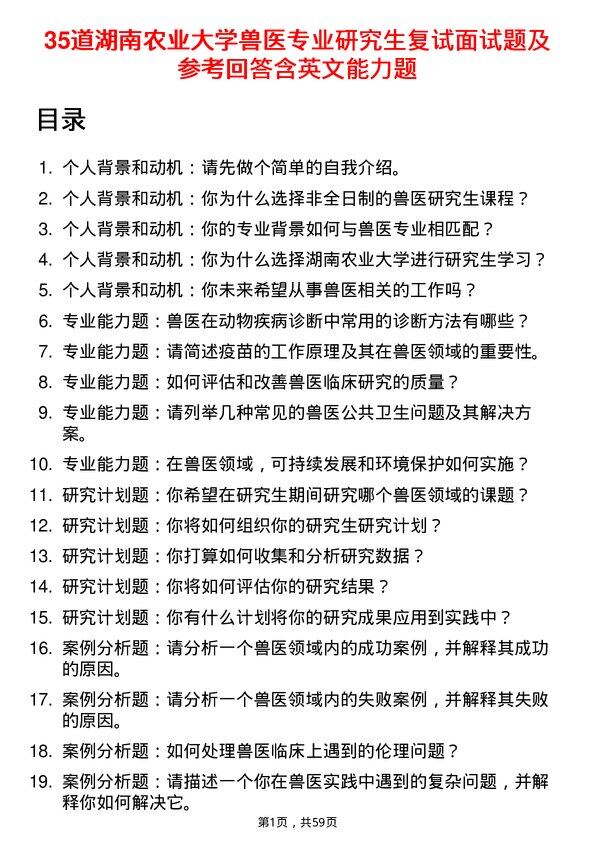 35道湖南农业大学兽医专业研究生复试面试题及参考回答含英文能力题

目录

1. 个人背景和动机：请先做个简单的自我介绍。
2. 个人背景和动机：你为什么选择非全日制的兽医研究生课程？
3. 个人背景和动机：你的专业背景如何与兽医专业相匹配？
4. 个人背景和动机：你为什么选择湖南农业大学进行研究生学习？
5. 个人背景和动机：你未来希望从事兽医相关的工作吗？
6. 专业能力题：兽医在动物疾病诊断中常用的诊断方法有哪些？
7. 专业能力题：请简述疫苗的工作原理及其在兽医领域的重要性。
8. 专业能力题：如何评估和改善兽医临床研究的质量？
9. 专业能力题：请列举几种常见的兽医公共卫生问题及其解决方案。
10. 专业能力题：在兽医领域，可持续发展和环境保护如何实施？
11. 研究计划题：你希望在研究生期间研究哪个兽医领域的课题？
12. 研究计划题：你将如何组织你的研究生研究计划？
13. 研究计划题：你打算如何收集和分析研究数据？
14. 研究计划题：你将如何评估你的研究结果？
15. 研究计划题：你有什么计划将你的研究成果应用到实践中？
16. 案例分析题：请分析一个兽医领域内的成功案例，并解释其成功的原因。
17. 案例分析题：请分析一个兽医领域内的失败案例，并解释其失败的原因。
18. 案例分析题：如何处理兽医临床上遇到的伦理问题？
19. 案例分析题：请描述一个你在兽医实践中遇到的复杂问题，并解释你如何解决它。

第1页，共59页